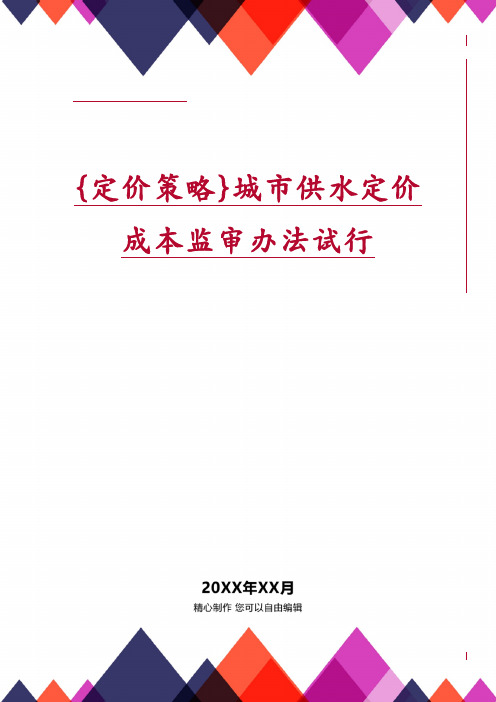 {定价策略}城市供水定价成本监审办法试行

20XX年XX月

精心制作 您可以自由编辑